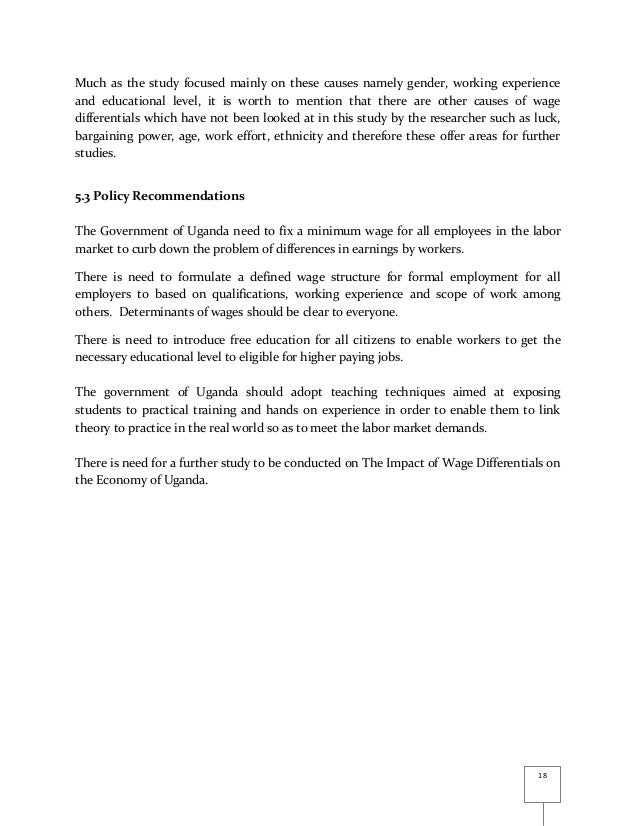 Much as the study focused mainly on these causes namely gender, working experience and educational level, it is worth to mention that there are other causes of wage differentials which have not been looked at in this study by the researcher such as luck, bargaining power, age, work effort, ethnicity and therefore these offer areas for further studies.

5.3 Policy Recommendations

The Government of Uganda need to fix a minimum wage for all employees in the labor market to curb down the problem of differences in earnings by workers.

There is need to formulate a defined wage structure for formal employment for all employers to based on qualifications, working experience and scope of work among others. Determinants of wages should be clear to everyone.

There is need to introduce free education for all citizens to enable workers to get the necessary educational level to eligible for higher paying jobs.

The government of Uganda should adopt teaching techniques aimed at exposing students to practical training and hands on experience in order to enable them to link theory to practice in the real world so as to meet the labor market demands.

There is need for a further study to be conducted on The Impact of Wage Differentials on the Economy of Uganda.

18